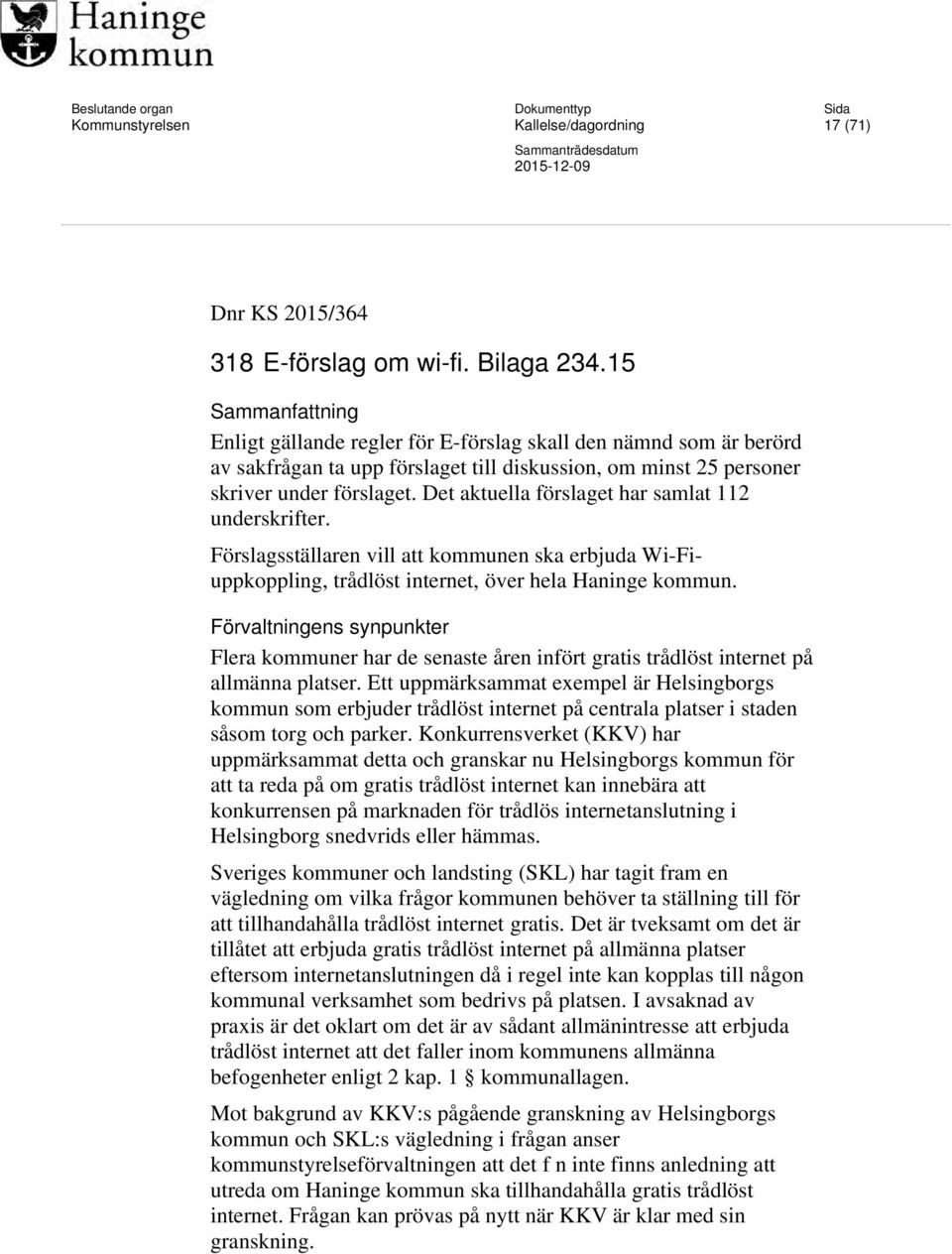 Haninge kommun

Beslutande organ
Kommunstyrelsen

Dokumenttyp
Kallelse/dagordning

Sammanträdesdatum
2015-12-09

Sida
17 (71)

Dnr KS 2015/364

318 E-förslag om wi-fi. Bilaga 234.15

Sammanfattning

Enligt gällande regler för E-förslag skall den nämnd som är berörd av sakfrågan ta upp förslaget till diskussion, om minst 25 personer skriver under förslaget. Det aktuella förslaget har samlat 112 underskrifter.

Förslagsställaren vill att kommunen ska erbjuda Wi-Fi-uppkoppling, trådlöst internet, över hela Haninge kommun.

Förvaltningens synpunkter

Flera kommuner har de senaste åren infört gratis trådlöst internet på allmänna platser. Ett uppmärksammat exempel är Helsingborgs kommun som erbjuder trådlöst internet på centrala platser i staden såsom torg och parker. Konkurrensverket (KKV) har uppmärksammat detta och granskar nu Helsingborgs kommun för att ta reda på om gratis trådlöst internet kan innebära att konkurrensen på marknaden för trådlös internetanslutning i Helsingborg snedvrids eller hämmas.

Sveriges kommuner och landsting (SKL) har tagit fram en vägledning om vilka frågor kommunen behöver ta ställning till för att tillhandahålla trådlöst internet gratis. Det är tveksamt om det är tillåtet att erbjuda gratis trådlöst internet på allmänna platser eftersom internetanslutningen då i regel inte kan kopplas till någon kommunal verksamhet som bedrivs på platsen. I avsaknad av praxis är det oklart om det är av sådant allmänintresse att erbjuda trådlöst internet att det faller inom kommunens allmänna befogenheter enligt 2 kap. 1 § kommunallagen.

Mot bakgrund av KKV:s pågående granskning av Helsingborgs kommun och SKL:s vägledning i frågan anser kommunstyrelseförvaltningen att det f n inte finns anledning att utreda om Haninge kommun ska tillhandahålla gratis trådlöst internet. Frågan kan prövas på nytt när KKV är klar med sin granskning.